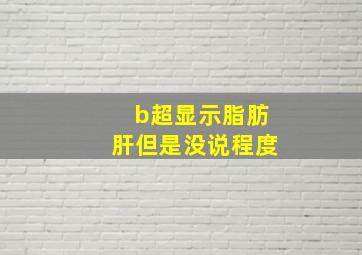 b超显示脂肪肝但是没说程度